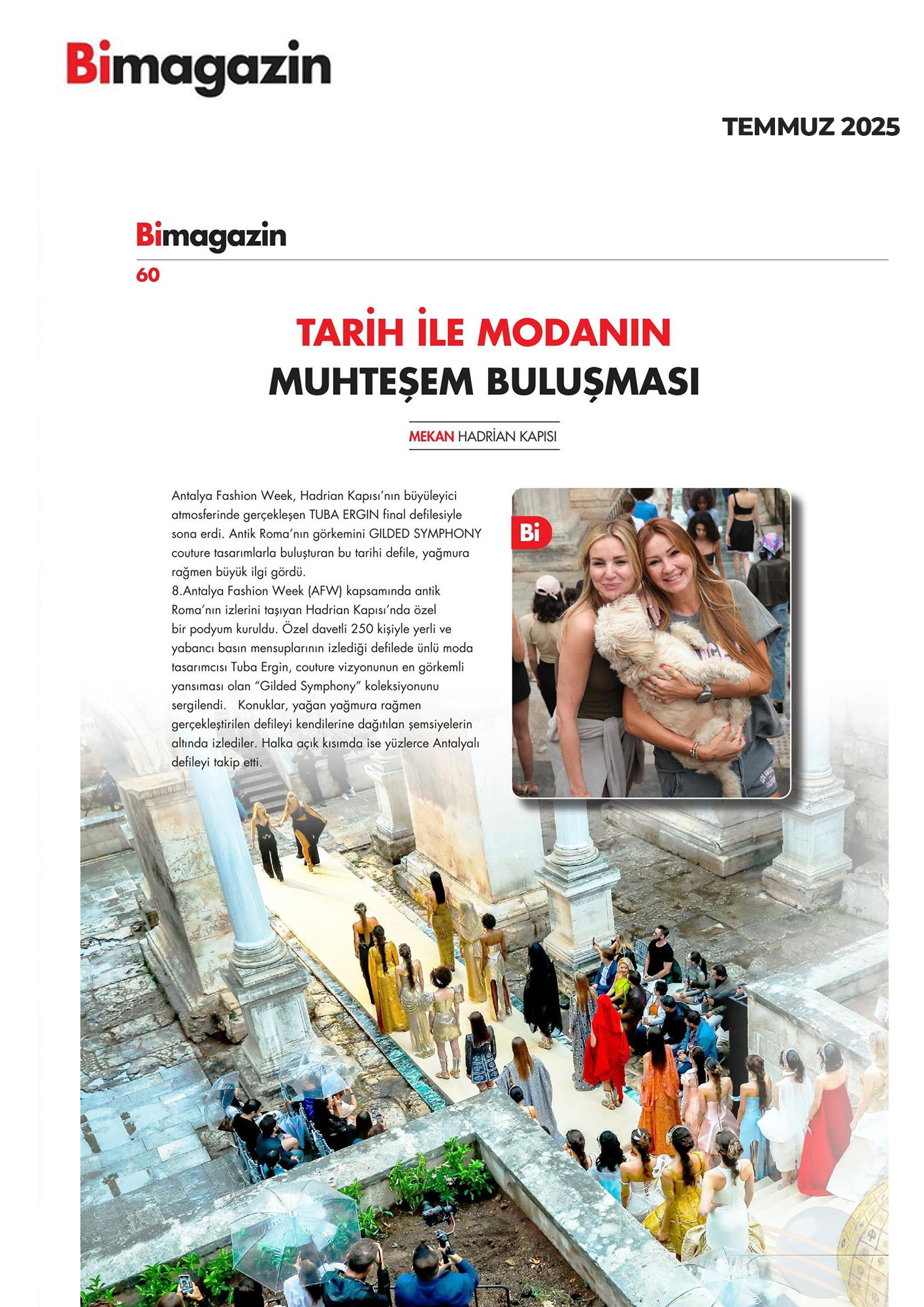 Bimagazin

TEMMUZ 2025

Bimagazin
60

TARİH İLE MODANIN MUHTEŞEM BULUŞMASI

MEKAN HADRİAN KAPISI

Antalya Fashion Week, Hadrian Kapısı'nın büyüleyici atmosferinde gerçekleşen TUBA ERGIN final defilesiyle sona erdi. Antik Roma'nın görkemini GILDED SYMPHONY couture tasarımlarla buluşturan bu tarihi defile, yağmura rağmen büyük ilgi gördü.
8.Antalya Fashion Week (AFW) kapsamında antik Roma'nın izlerini taşıyan Hadrian Kapısı'nda özel bir podyum kuruldu. Özel davetli 250 kişiyle yerli ve yabancı basın mensuplarının izlediği defilede ünlü moda tasarımcısı Tuba Ergin, couture vizyonunun en görkemli yansıması olan "Gilded Symphony" koleksiyonunu sergilendi. Konuklar, yağan yağmura rağmen gerçekleştirilen defileyi kendilerine dağıtılan şemsiyelerin altında izlediler. Halka açık kısımda ise yüzlerce Antalyalı defileyi takip etti.

Bi